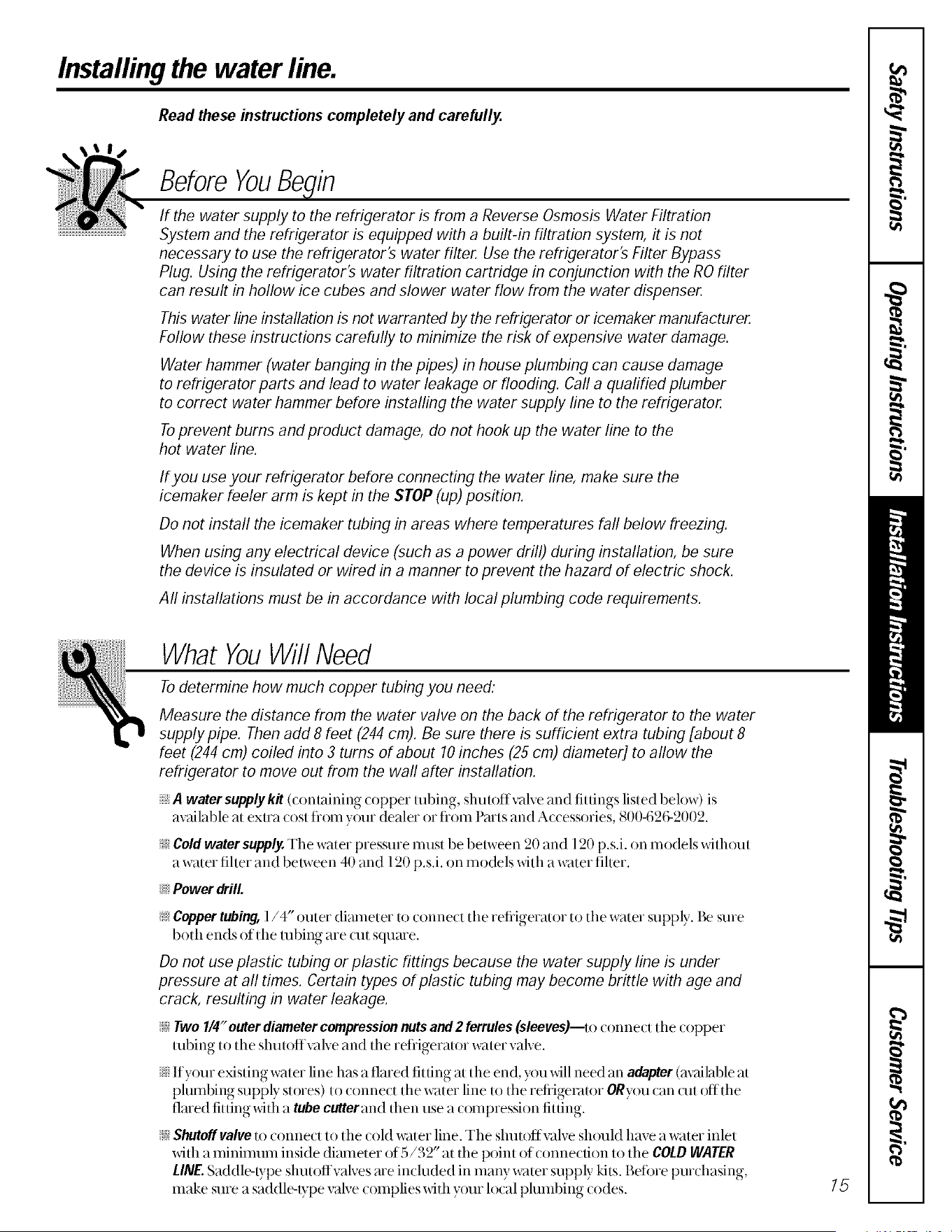 Installing the water line.

Read these instructions completely and carefully.

Before You Begin

If the water supply to the refrigerator is from a Reverse Osmosis Water Filtration System and the refrigerator is equipped with a built-in filtration system, it is not necessary to use the refrigerator's water filter. Use the refrigerator's Filter Bypass Plug. Using the refrigerator's water filtration cartridge in conjunction with the RO filter can result in hollow ice cubes and slower water flow from the water dispenser.

This water line installation is not warranted by the refrigerator or icemaker manufacturer. Follow these instructions carefully to minimize the risk of expensive water damage.

Water hammer (water banging in the pipes) in house plumbing can cause damage to refrigerator parts and lead to water leakage or flooding. Call a qualified plumber to correct water hammer before installing the water supply line to the refrigerator.

To prevent burns and product damage, do not hook up the water line to the hot water line.

If you use your refrigerator before connecting the water line, make sure the icemaker feeler arm is kept in the STOP (up) position.

Do not install the icemaker tubing in areas where temperatures fall below freezing.

When using any electrical device (such as a power drill) during installation, be sure the device is insulated or wired in a manner to prevent the hazard of electric shock.

All installations must be in accordance with local plumbing code requirements.

What You Will Need

To determine how much copper tubing you need:

Measure the distance from the water valve on the back of the refrigerator to the water supply pipe. Then add 8 feet (244 cm). Be sure there is sufficient extra tubing [about 8 feet (244 cm) coiled into 3 turns of about 10 inches (25 cm) diameter] to allow the refrigerator to move out from the wall after installation.

A water supply kit (containing copper tubing, shutoff valve and fittings listed below) is available at extra cost from your dealer or from Parts and Accessories, 800-626-2002.

Cold water supply. The water pressure must be between 20 and 120 p.s.i. on models without a water filter and between 40 and 120 p.s.i. on models with a water filter.

Power drill.

Copper tubing, 1/4" outer diameter to connect the refrigerator to the water supply. Be sure both ends of the tubing are cut square.

Do not use plastic tubing or plastic fittings because the water supply line is under pressure at all times. Certain types of plastic tubing may become brittle with age and crack, resulting in water leakage.

Two 1/4" outer diameter compression nuts and 2 ferrules (sleeves)—to connect the copper tubing to the shutoff valve and the refrigerator water valve.

If your existing water line has a flared fitting at the end, you will need an adapter (available at plumbing supply stores) to connect the water line to the refrigerator OR you can cut off the flared fitting with a tube cutter and then use a compression fitting.

Shutoff valve to connect to the cold water line. The shutoff valve should have a water inlet with a minimum inside diameter of 5/32" at the point of connection to the COLD WATER LINE. Saddle-type shutoff valves are included in many water supply kits. Before purchasing, make sure a saddle-type valve complies with your local plumbing codes.

15

Safety Instructions
Operating Instructions
Installation Instructions
Troubleshooting Tips
Customer Service